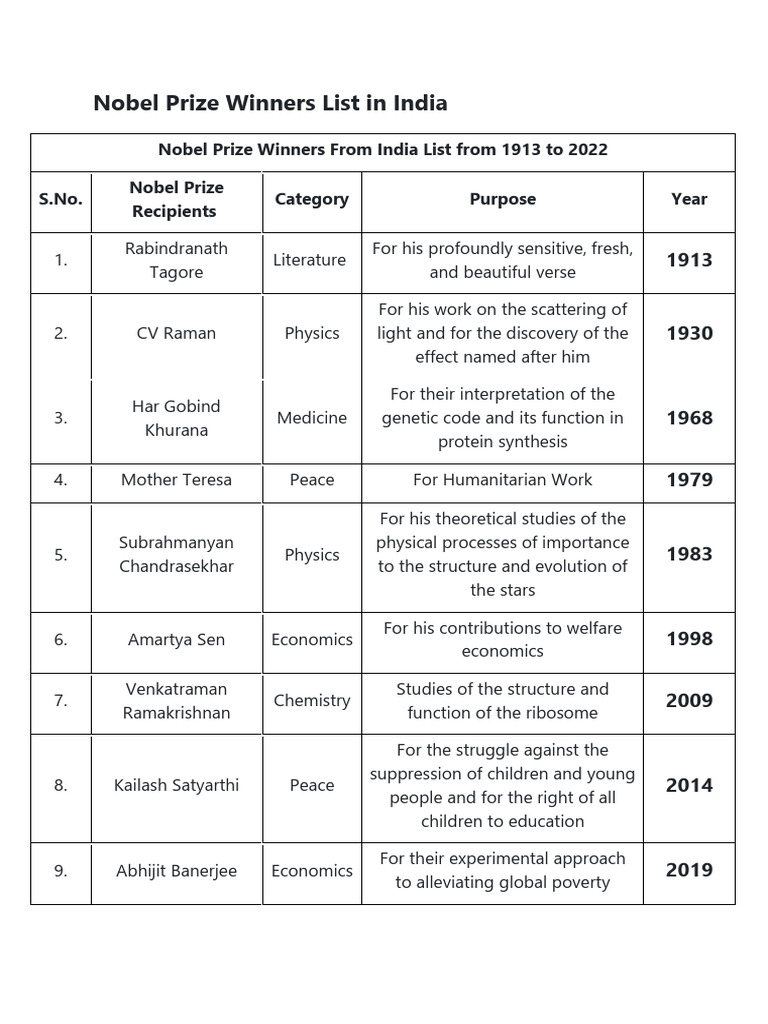 Nobel Prize Winners List in India

Nobel Prize Winners From India List from 1913 to 2022

| S.No. | Nobel Prize Recipients | Category | Purpose | Year |
|---|---|---|---|---|
| 1. | Rabindranath Tagore | Literature | For his profoundly sensitive, fresh, and beautiful verse | 1913 |
| 2. | CV Raman | Physics | For his work on the scattering of light and for the discovery of the effect named after him | 1930 |
| 3. | Har Gobind Khurana | Medicine | For their interpretation of the genetic code and its function in protein synthesis | 1968 |
| 4. | Mother Teresa | Peace | For Humanitarian Work | 1979 |
| 5. | Subrahmanyan Chandrasekhar | Physics | For his theoretical studies of the physical processes of importance to the structure and evolution of the stars | 1983 |
| 6. | Amartya Sen | Economics | For his contributions to welfare economics | 1998 |
| 7. | Venkatraman Ramakrishnan | Chemistry | Studies of the structure and function of the ribosome | 2009 |
| 8. | Kailash Satyarthi | Peace | For the struggle against the suppression of children and young people and for the right of all children to education | 2014 |
| 9. | Abhijit Banerjee | Economics | For their experimental approach to alleviating global poverty | 2019 |